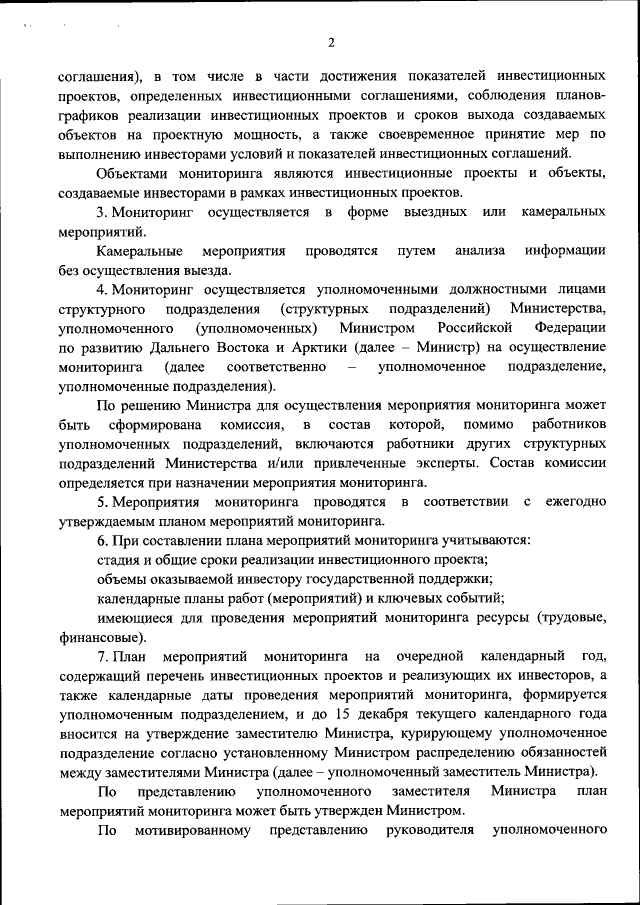 2

соглашения), в том числе в части достижения показателей инвестиционных проектов, определенных инвестиционными соглашениями, соблюдения планов-графиков реализации инвестиционных проектов и сроков выхода создаваемых объектов на проектную мощность, а также своевременное принятие мер по выполнению инвесторами условий и показателей инвестиционных соглашений.

Объектами мониторинга являются инвестиционные проекты и объекты, создаваемые инвесторами в рамках инвестиционных проектов.

3. Мониторинг осуществляется в форме выездных или камеральных мероприятий.

Камеральные мероприятия проводятся путем анализа информации без осуществления выезда.

4. Мониторинг осуществляется уполномоченными должностными лицами структурного подразделения (структурных подразделений) Министерства, уполномоченного (уполномоченных) Министром Российской Федерации по развитию Дальнего Востока и Арктики (далее – Министр) на осуществление мониторинга (далее соответственно – уполномоченное подразделение, уполномоченные подразделения).

По решению Министра для осуществления мероприятия мониторинга может быть сформирована комиссия, в состав которой, помимо работников уполномоченных подразделений, включаются работники других структурных подразделений Министерства и/или привлеченные эксперты. Состав комиссии определяется при назначении мероприятия мониторинга.

5. Мероприятия мониторинга проводятся в соответствии с ежегодно утверждаемым планом мероприятий мониторинга.

6. При составлении плана мероприятий мониторинга учитываются:

стадия и общие сроки реализации инвестиционного проекта;

объемы оказываемой инвестору государственной поддержки;

календарные планы работ (мероприятий) и ключевых событий;

имеющиеся для проведения мероприятий мониторинга ресурсы (трудовые, финансовые).

7. План мероприятий мониторинга на очередной календарный год, содержащий перечень инвестиционных проектов и реализующих их инвесторов, а также календарные даты проведения мероприятий мониторинга, формируется уполномоченным подразделением, и до 15 декабря текущего календарного года вносится на утверждение заместителю Министра, курирующему уполномоченное подразделение согласно установленному Министром распределению обязанностей между заместителями Министра (далее – уполномоченный заместитель Министра).

По представлению уполномоченного заместителя Министра план мероприятий мониторинга может быть утвержден Министром.

По мотивированному представлению руководителя уполномоченного